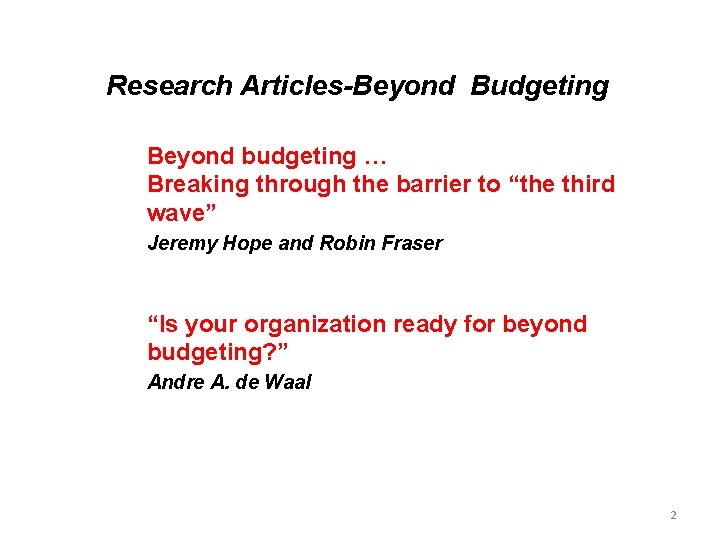 Research Articles-Beyond Budgeting

Beyond budgeting …
Breaking through the barrier to “the third wave”

Jeremy Hope and Robin Fraser

“Is your organization ready for beyond budgeting?”

Andre A. de Waal

2